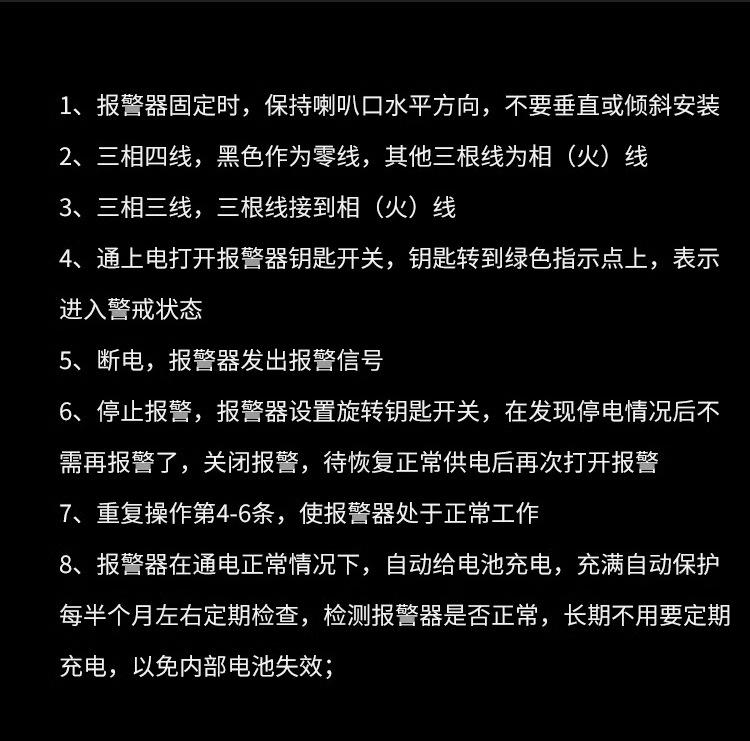 1、报警器固定时，保持喇叭口水平方向，不要垂直或倾斜安装

2、三相四线，黑色作为零线，其他三根线为相（火）线

3、三相三线，三根线接到相（火）线

4、通上电打开报警器钥匙开关，钥匙转到绿色指示点上，表示进入警戒状态

5、断电，报警器发出报警信号

6、停止报警，报警器设置旋转钥匙开关，在发现停电情况后不需再报警了，关闭报警，待恢复正常供电后再次打开报警

7、重复操作第4-6条，使报警器处于正常工作

8、报警器在通电正常情况下，自动给电池充电，充满自动保护每半个月左右定期检查，检测报警器是否正常，长期不用要定期充电，以免内部电池失效；